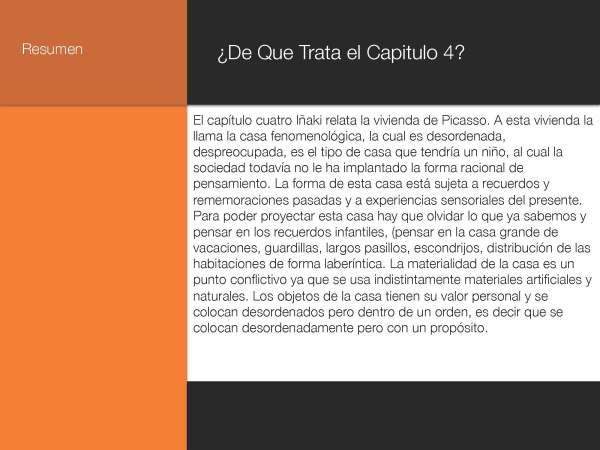 Resumen

¿De Que Trata el Capitulo 4?

El capítulo cuatro Iñaki relata la vivienda de Picasso. A esta vivienda la llama la casa fenomenológica, la cual es desordenada, despreocupada, es el tipo de casa que tendría un niño, al cual la sociedad todavía no le ha implantado la forma racional de pensamiento. La forma de esta casa está sujeta a recuerdos y rememoraciones pasadas y a experiencias sensoriales del presente. Para poder proyectar esta casa hay que olvidar lo que ya sabemos y pensar en los recuerdos infantiles, (pensar en la casa grande de vacaciones, guardillas, largos pasillos, escondrijos, distribución de las habitaciones de forma laberíntica. La materialidad de la casa es un punto conflictivo ya que se usa indistintamente materiales artificiales y naturales. Los objetos de la casa tienen su valor personal y se colocan desordenados pero dentro de un orden, es decir que se colocan desordenadamente pero con un propósito.